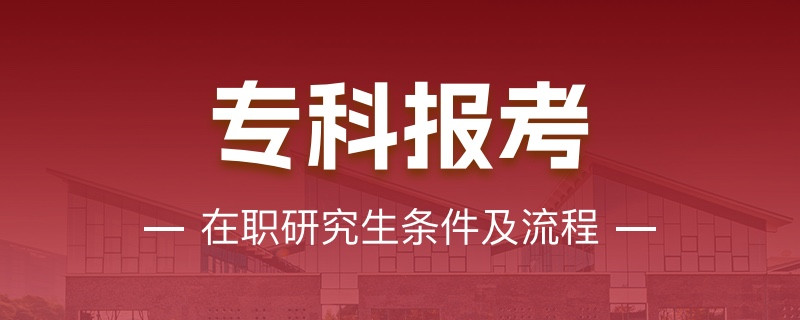 专科报考

— 在职研究生条件及流程 —